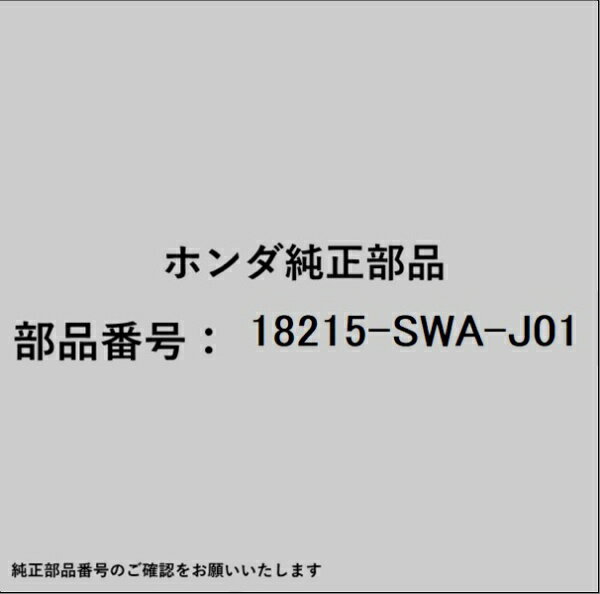 ホンダ純正部品

部品番号： 18215-SWA-J01

純正部品番号のご確認をお願いいたします